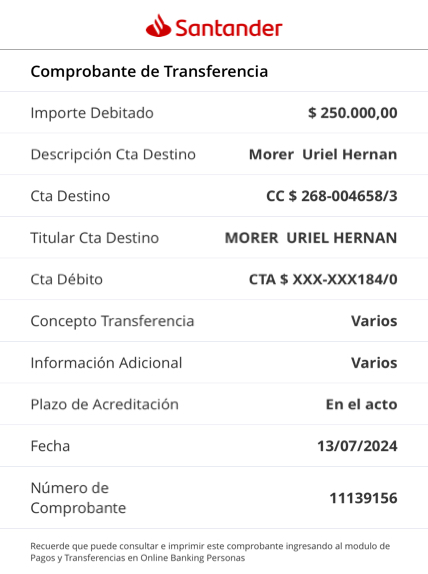 Santander

Comprobante de Transferencia

| | |
|---|---|
| Importe Debitado | $ 250.000,00 |
| Descripción Cta Destino | Morer Uriel Hernan |
| Cta Destino | CC $ 268-004658/3 |
| Titular Cta Destino | MORER URIEL HERNAN |
| Cta Débito | CTA $ XXX-XXX184/0 |
| Concepto Transferencia | Varios |
| Información Adicional | Varios |
| Plazo de Acreditación | En el acto |
| Fecha | 13/07/2024 |
| Número de Comprobante | 11139156 |

Recuerde que puede consultar e imprimir este comprobante ingresando al modulo de Pagos y Transferencias en Online Banking Personas